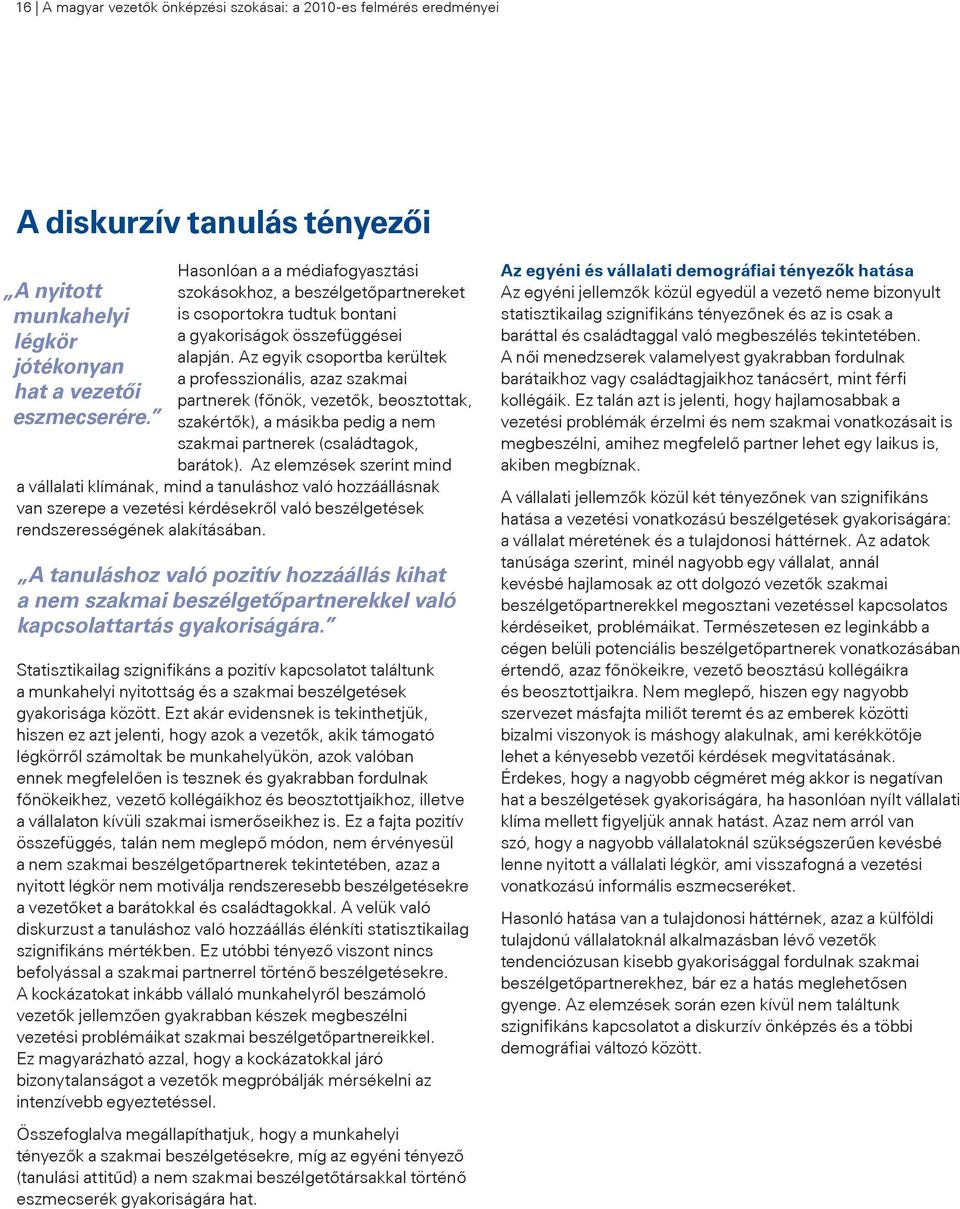 16 | A magyar vezetők önképzési szokásai: a 2010-es felmérés eredményei

A diskurzív tanulás tényezői

„A nyitott munkahelyi légkör jótékonyan hat a vezetői eszmecserére.”

Hasonlóan a a médiafogyasztási szokásokhoz, a beszélgetőpartnereket is csoportokra tudtuk bontani a gyakoriságok összefüggései alapján. Az egyik csoportba kerültek a professzionális, azaz szakmai partnerek (főnök, vezetők, beosztottak, szakértők), a másikba pedig a nem szakmai partnerek (családtagok, barátok). Az elemzések szerint mind a vállalati klímának, mind a tanuláshoz való hozzáállásnak van szerepe a vezetési kérdésekről való beszélgetések rendszerességének alakításában.

„A tanuláshoz való pozitív hozzáállás kihat a nem szakmai beszélgetőpartnerekkel való kapcsolattartás gyakoriságára.”

Statisztikailag szignifikáns a pozitív kapcsolatot találtunk a munkahelyi nyitottság és a szakmai beszélgetések gyakorisága között. Ezt akár evidensnek is tekinthetjük, hiszen ez azt jelenti, hogy azok a vezetők, akik támogató légkörről számoltak be munkahelyükön, azok valóban ennek megfelelően is tesznek és gyakrabban fordulnak főnökeikhez, vezető kollégáikhoz és beosztottjaikhoz, illetve a vállalaton kívüli szakmai ismerőseikhez is. Ez a fajta pozitív összefüggés, talán nem meglepő módon, nem érvényesül a nem szakmai beszélgetőpartnerek tekintetében, azaz a nyitott légkör nem motiválja rendszeresebb beszélgetésekre a vezetőket a barátokkal és családtagokkal. A velük való diskurzust a tanuláshoz való hozzáállás élénkíti statisztikailag szignifikáns mértékben. Ez utóbbi tényező viszont nincs befolyással a szakmai partnerrel történő beszélgetésekre. A kockázatokat inkább vállaló munkahelyről beszámoló vezetők jellemzően gyakrabban készek megbeszélni vezetési problémáikat szakmai beszélgetőpartnereikkel. Ez magyarázható azzal, hogy a kockázatokkal járó bizonytalanságot a vezetők megpróbálják mérsékelni az intenzívebb egyeztetéssel.

Összefoglalva megállapíthatjuk, hogy a munkahelyi tényezők a szakmai beszélgetésekre, míg az egyéni tényező (tanulási attitűd) a nem szakmai beszélgetőtársakkal történő eszmecserék gyakoriságára hat.

Az egyéni és vállalati demográfiai tényezők hatása
Az egyéni jellemzők közül egyedül a vezető neme bizonyult statisztikailag szignifikáns tényezőnek és az is csak a baráttal és családtaggal való megbeszélés tekintetében. A női menedzserek valamelyest gyakrabban fordulnak barátaikhoz vagy családtagjaikhoz tanácsért, mint férfi kollégáik. Ez talán azt is jelenti, hogy hajlamosabbak a vezetési problémák érzelmi és nem szakmai vonatkozásait is megbeszélni, amihez megfelelő partner lehet egy laikus is, akiben megbíznak.

A vállalati jellemzők közül két tényezőnek van szignifikáns hatása a vezetési vonatkozású beszélgetések gyakoriságára: a vállalat méretének és a tulajdonosi háttérnek. Az adatok tanúsága szerint, minél nagyobb egy vállalat, annál kevésbé hajlamosak az ott dolgozó vezetők szakmai beszélgetőpartnerekkel megosztani vezetéssel kapcsolatos kérdéseiket, problémáikat. Természetesen ez leginkább a cégen belüli potenciális beszélgetőpartnerek vonatkozásában értendő, azaz főnökeikre, vezető beosztású kollégáikra és beosztottjaikra. Nem meglepő, hiszen egy nagyobb szervezet másfajta miliőt teremt és az emberek közötti bizalmi viszonyok is máshogy alakulnak, ami kerékkötője lehet a kényesebb vezetői kérdések megvitatásának. Érdekes, hogy a nagyobb cégméret még akkor is negatívan hat a beszélgetések gyakoriságára, ha hasonlóan nyílt vállalati klíma mellett figyeljük annak hatást. Azaz nem arról van szó, hogy a nagyobb vállalatoknál szükségszerűen kevésbé lenne nyitott a vállalati légkör, ami visszafogná a vezetési vonatkozású informális eszmecseréket.

Hasonló hatása van a tulajdonosi háttérnek, azaz a külföldi tulajdonú vállalatoknál alkalmazásban lévő vezetők tendenciózusan kisebb gyakorisággal fordulnak szakmai beszélgetőpartnerekhez, bár ez a hatás meglehetősen gyenge. Az elemzések során ezen kívül nem találtunk szignifikáns kapcsolatot a diskurzív önképzés és a többi demográfiai változó között.